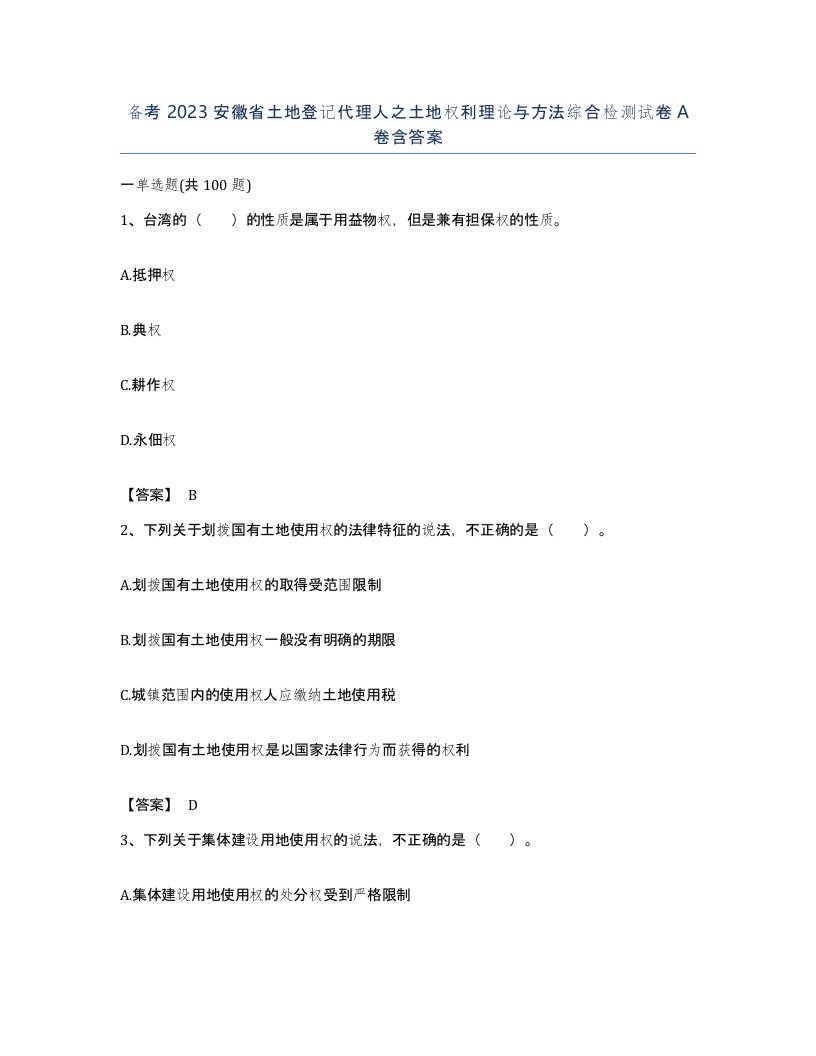 备考 2023 安徽省土地登记代理人之土地权利理论与方法综合检测试卷 A 卷含答案

一单选题(共 100 题)

1、台湾的（　　）的性质是属于用益物权，但是兼有担保权的性质。

A.抵押权

B.典权

C.耕作权

D.永佃权

【答案】 B

2、下列关于划拨国有土地使用权的法律特征的说法，不正确的是（　　）。

A.划拨国有土地使用权的取得受范围限制

B.划拨国有土地使用权一般没有明确的期限

C.城镇范围内的使用权人应缴纳土地使用税

D.划拨国有土地使用权是以国家法律行为而获得的权利

【答案】 D

3、下列关于集体建设用地使用权的说法，不正确的是（　　）。

A.集体建设用地使用权的处分权受到严格限制